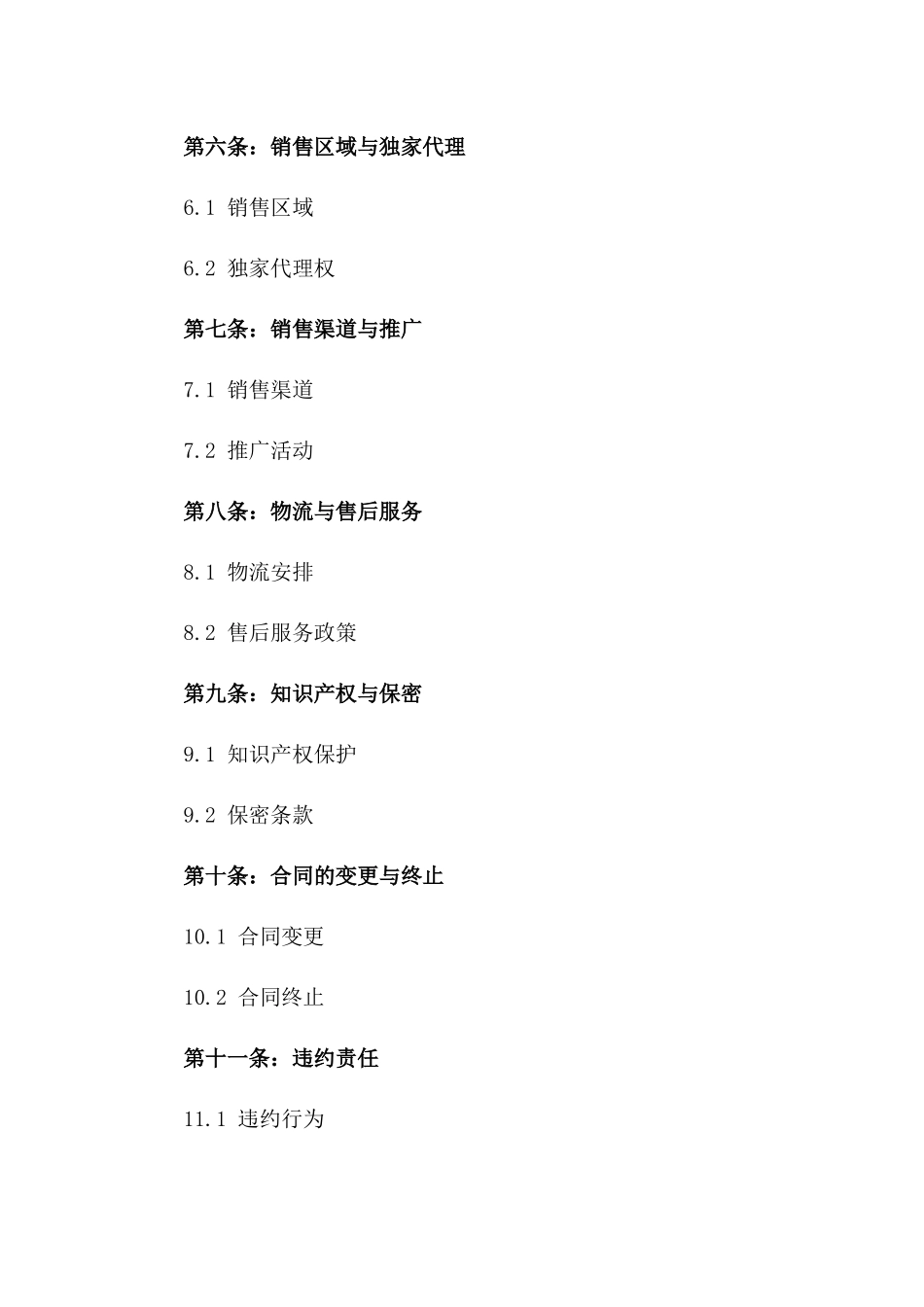 第六条：销售区域与独家代理

6.1 销售区域

6.2 独家代理权

第七条：销售渠道与推广

7.1 销售渠道

7.2 推广活动

第八条：物流与售后服务

8.1 物流安排

8.2 售后服务政策

第九条：知识产权与保密

9.1 知识产权保护

9.2 保密条款

第十条：合同的变更与终止

10.1 合同变更

10.2 合同终止

第十一条：违约责任

11.1 违约行为